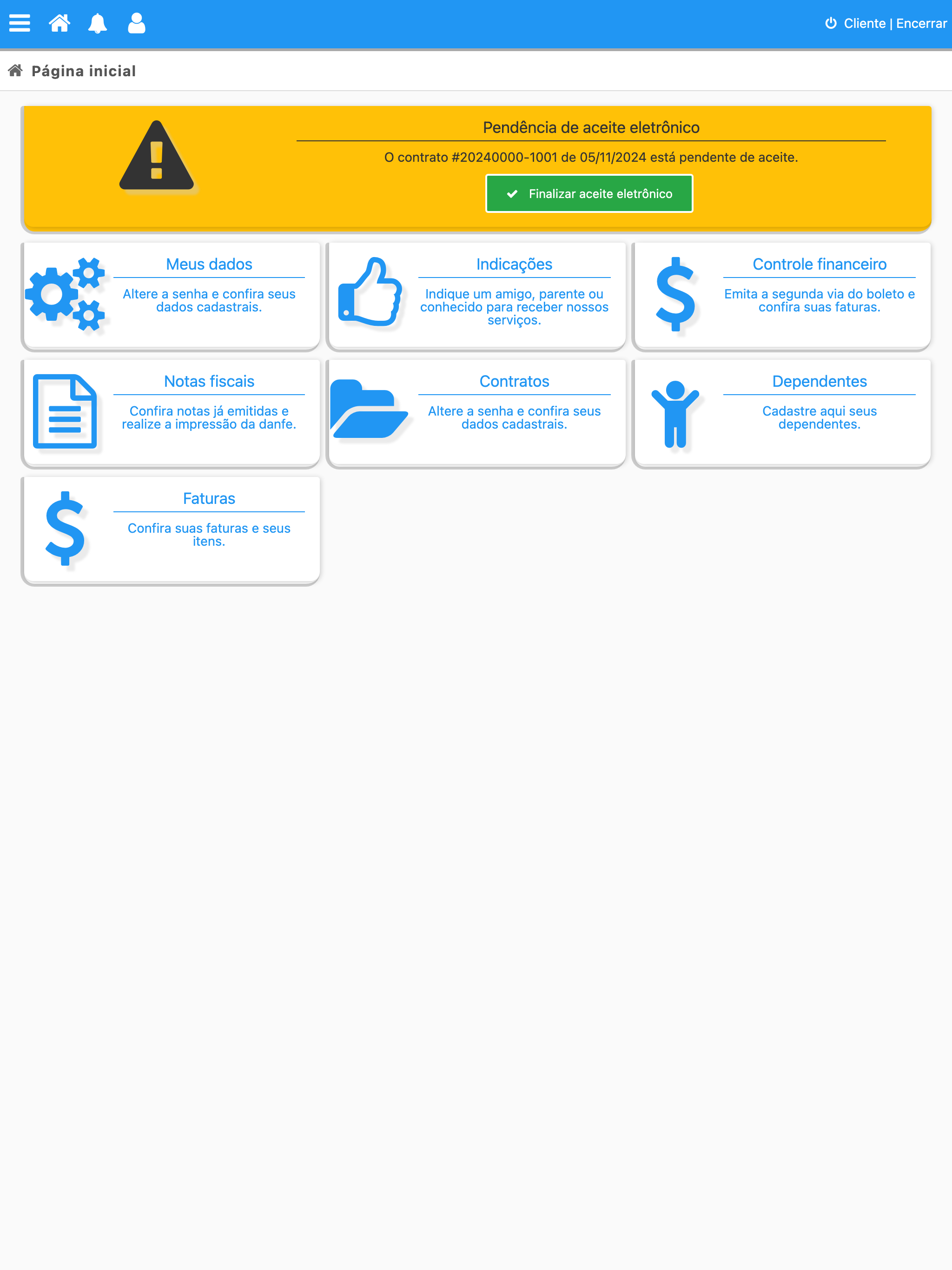 Cliente | Encerrar

Página inicial

Pendência de aceite eletrônico

O contrato #20240000-1001 de 05/11/2024 está pendente de aceite.

Finalizar aceite eletrônico

Meus dados

Altere a senha e confira seus dados cadastrais.

Indicações

Indique um amigo, parente ou conhecido para receber nossos serviços.

Controle financeiro

Emita a segunda via do boleto e confira suas faturas.

Notas fiscais

Confira notas já emitidas e realize a impressão da danfe.

Contratos

Altere a senha e confira seus dados cadastrais.

Dependentes

Cadastre aqui seus dependentes.

Faturas

Confira suas faturas e seus itens.